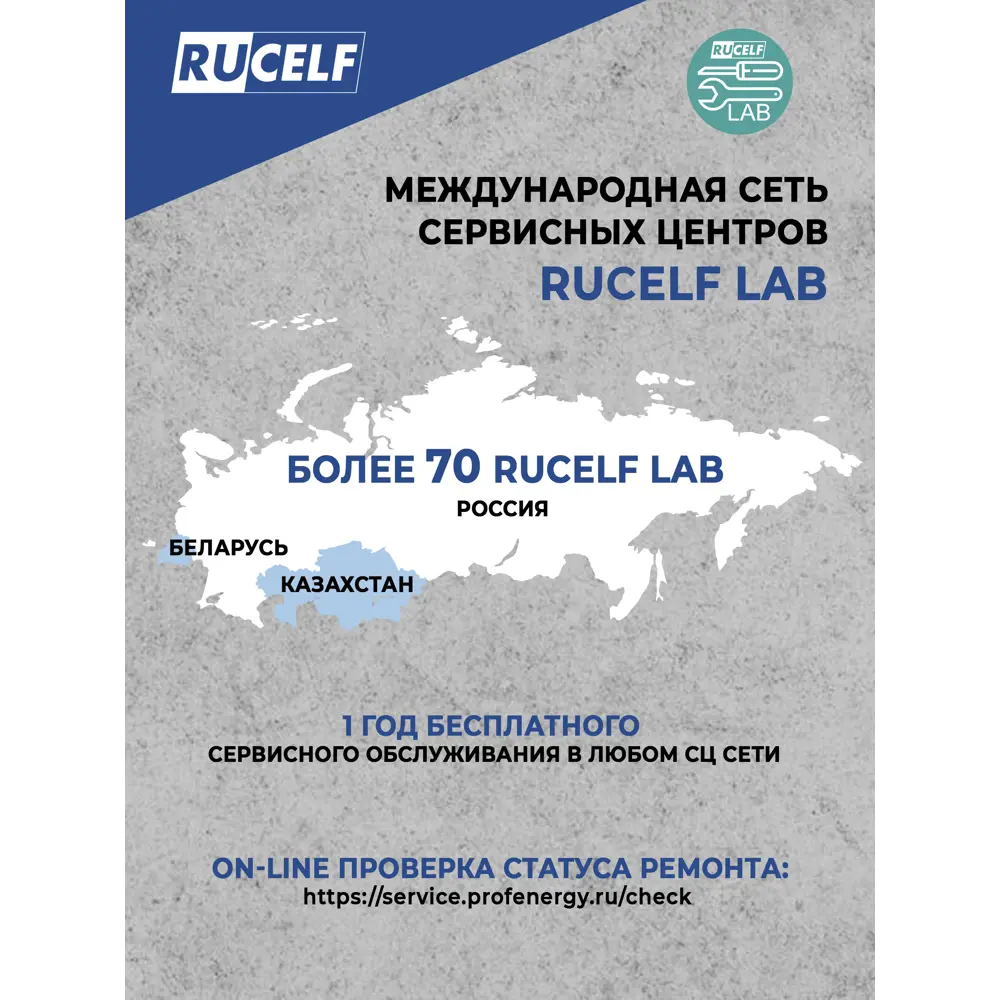 RUCELF

RUCELF
LAB

МЕЖДУНАРОДНАЯ СЕТЬ СЕРВИСНЫХ ЦЕНТРОВ
RUCELF LAB

БОЛЕЕ 70 RUCELF LAB
РОССИЯ
БЕЛАРУСЬ
КАЗАХСТАН

1 ГОД БЕСПЛАТНОГО
СЕРВИСНОГО ОБСЛУЖИВАНИЯ В ЛЮБОМ СЦ СЕТИ

ON-LINE ПРОВЕРКА СТАТУСА РЕМОНТА:
https://service.profenergy.ru/check